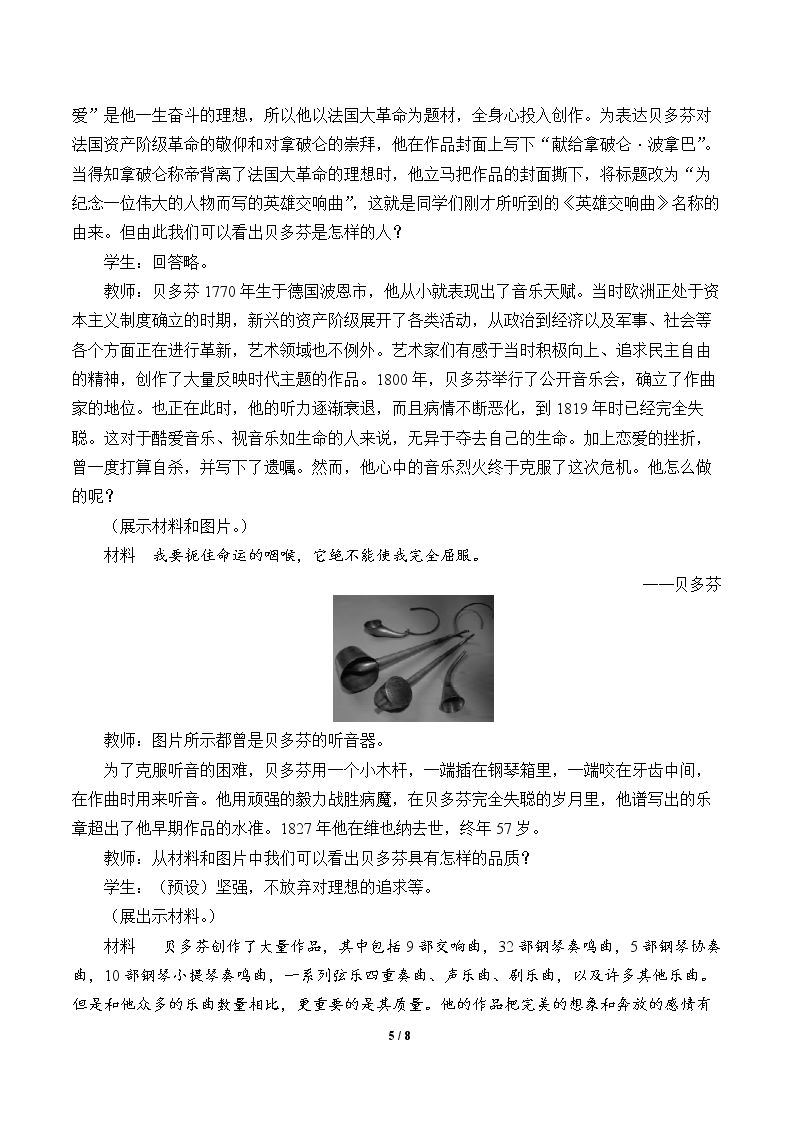 爱”是他一生奋斗的理想，所以他以法国大革命为题材，全身心投入创作。为表达贝多芬对法国资产阶级革命的敬仰和对拿破仑的崇拜，他在作品封面上写下“献给拿破仑·波拿巴”。当得知拿破仑称帝背离了法国大革命的理想时，他立马把作品的封面撕下，将标题改为“为纪念一位伟大的人物而写的英雄交响曲”，这就是同学们刚才所听到的《英雄交响曲》名称的由来。但由此我们可以看出贝多芬是怎样的人？

学生：回答略。

教师：贝多芬1770年生于德国波恩市，他从小就表现出了音乐天赋。当时欧洲正处于资本主义制度确立的时期，新兴的资产阶级展开了各类活动，从政治到经济以及军事、社会等各个方面正在进行革新，艺术领域也不例外。艺术家们有感于当时积极向上、追求民主自由的精神，创作了大量反映时代主题的作品。1800年，贝多芬举行了公开音乐会，确立了作曲家的地位。也正在此时，他的听力逐渐衰退，而且病情不断恶化，到1819年时已经完全失聪。这对于酷爱音乐、视音乐如生命的人来说，无异于夺去自己的生命。加上恋爱的挫折，曾一度打算自杀，并写下了遗嘱。然而，他心中的音乐烈火终于克服了这次危机。他怎么做的呢？

（展示材料和图片。）

材料 我要扼住命运的咽喉，它绝不能使我完全屈服。

——贝多芬

教师：图片所示都曾是贝多芬的听音器。

为了克服听音的困难，贝多芬用一个小木杆，一端插在钢琴箱里，一端咬在牙齿中间，在作曲时用来听音。他用顽强的毅力战胜病魔，在贝多芬完全失聪的岁月里，他谱写出的乐章超出了他早期作品的水准。1827年他在维也纳去世，终年57岁。

教师：从材料和图片中我们可以看出贝多芬具有怎样的品质？

学生：（预设）坚强，不放弃对理想的追求等。

（展出示材料。）

材料 贝多芬创作了大量作品，其中包括9部交响曲，32部钢琴奏鸣曲，5部钢琴协奏曲，10部钢琴小提琴奏鸣曲，一系列弦乐四重奏曲、声乐曲、剧乐曲，以及许多其他乐曲。但是和他众多的乐曲数量相比，更重要的是其质量。他的作品把完美的想象和奔放的感情有

5 / 8